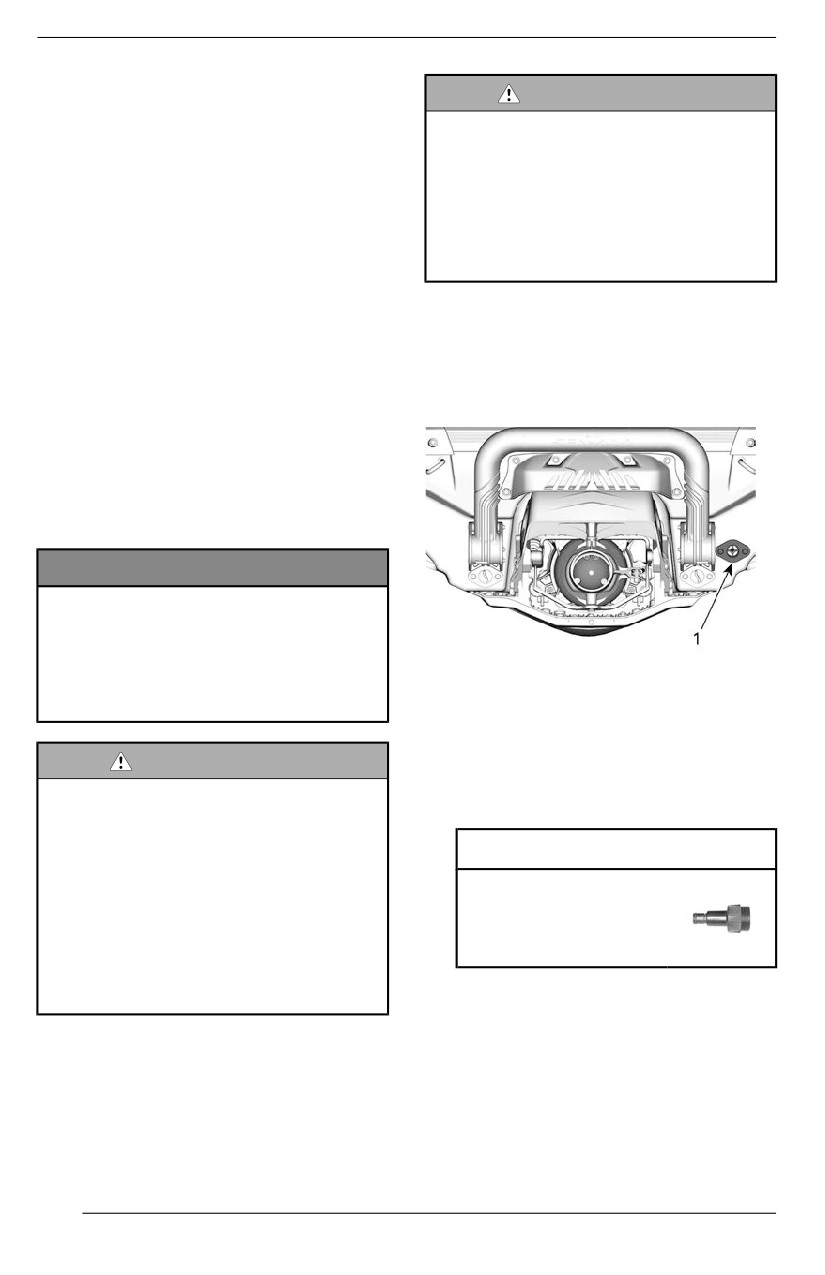 1